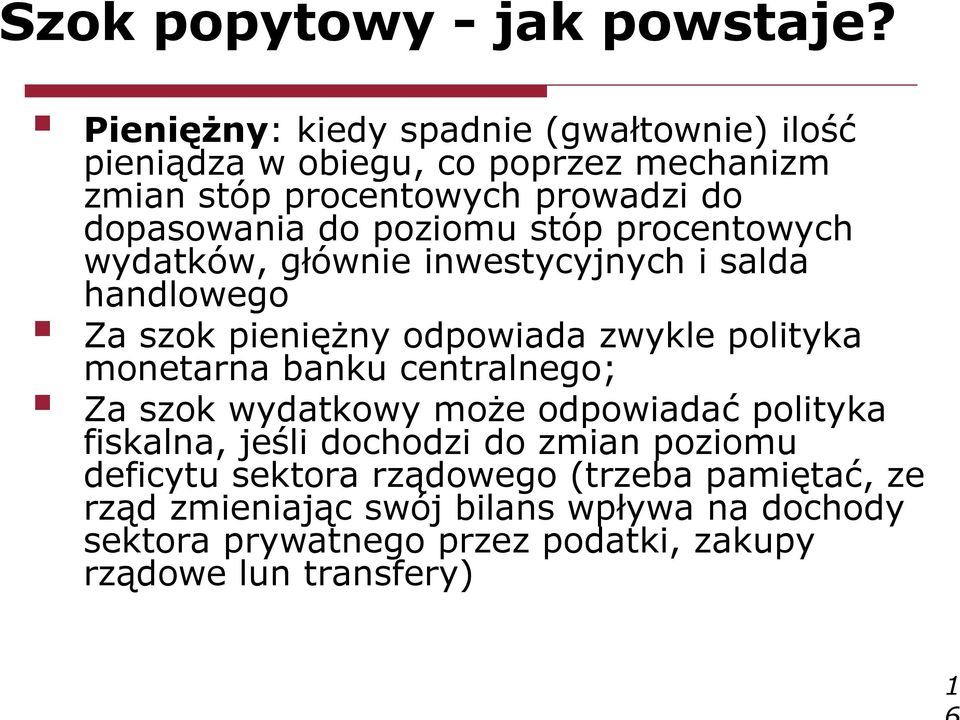 Szok popytowy - jak powstaje?

Pieniężny: kiedy spadnie (gwałtownie) ilość pieniądza w obiegu, co poprzez mechanizm zmian stóp procentowych prowadzi do dopasowania do poziomu stóp procentowych wydatków, głównie inwestycyjnych i salda handlowego

Za szok pieniężny odpowiada zwykle polityka monetarna banku centralnego;

Za szok wydatkowy może odpowiadać polityka fiskalna, jeśli dochodzi do zmian poziomu deficytu sektora rządowego (trzeba pamiętać, ze rząd zmieniając swój bilans wpływa na dochody sektora prywatnego przez podatki, zakupy rządowe lun transfery)

16